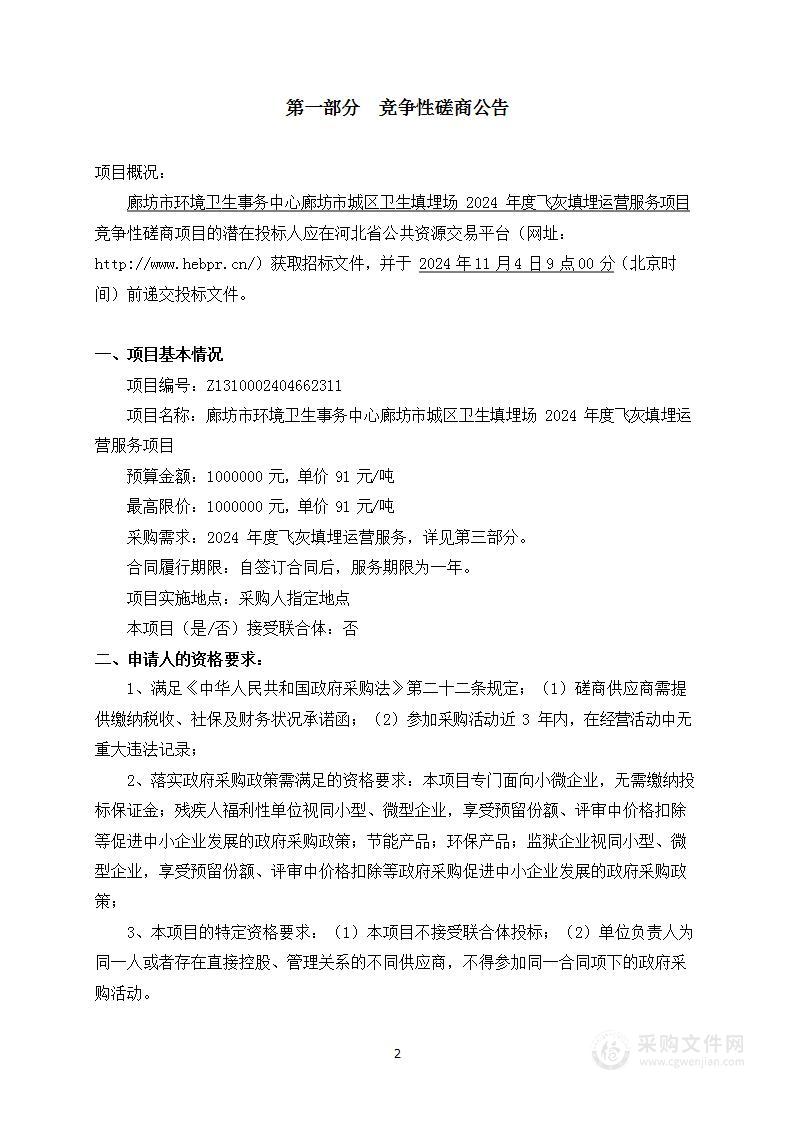 第一部分　竞争性磋商公告

项目概况：

廊坊市环境卫生事务中心廊坊市城区卫生填埋场 2024 年度飞灰填埋运营服务项目竞争性磋商项目的潜在投标人应在河北省公共资源交易平台（网址：http://www.hebpr.cn/）获取招标文件，并于 2024 年 11 月 4 日 9 点 00 分（北京时间）前递交投标文件。

一、项目基本情况

项目编号：Z1310002404662311

项目名称：廊坊市环境卫生事务中心廊坊市城区卫生填埋场 2024 年度飞灰填埋运营服务项目

预算金额：1000000 元，单价 91 元/吨

最高限价：1000000 元，单价 91 元/吨

采购需求：2024 年度飞灰填埋运营服务，详见第三部分。

合同履行期限：自签订合同后，服务期限为一年。

项目实施地点：采购人指定地点

本项目（是/否）接受联合体：否

二、申请人的资格要求：

1、满足《中华人民共和国政府采购法》第二十二条规定；（1）磋商供应商需提供缴纳税收、社保及财务状况承诺函；（2）参加采购活动近 3 年内，在经营活动中无重大违法记录；

2、落实政府采购政策需满足的资格要求：本项目专门面向小微企业，无需缴纳投标保证金；残疾人福利性单位视同小型、微型企业，享受预留份额、评审中价格扣除等促进中小企业发展的政府采购政策；节能产品；环保产品；监狱企业视同小型、微型企业，享受预留份额、评审中价格扣除等政府采购促进中小企业发展的政府采购政策；

3、本项目的特定资格要求：（1）本项目不接受联合体投标；（2）单位负责人为同一人或者存在直接控股、管理关系的不同供应商，不得参加同一合同项下的政府采购活动。

2

采购文件网
www.cgwenjian.com